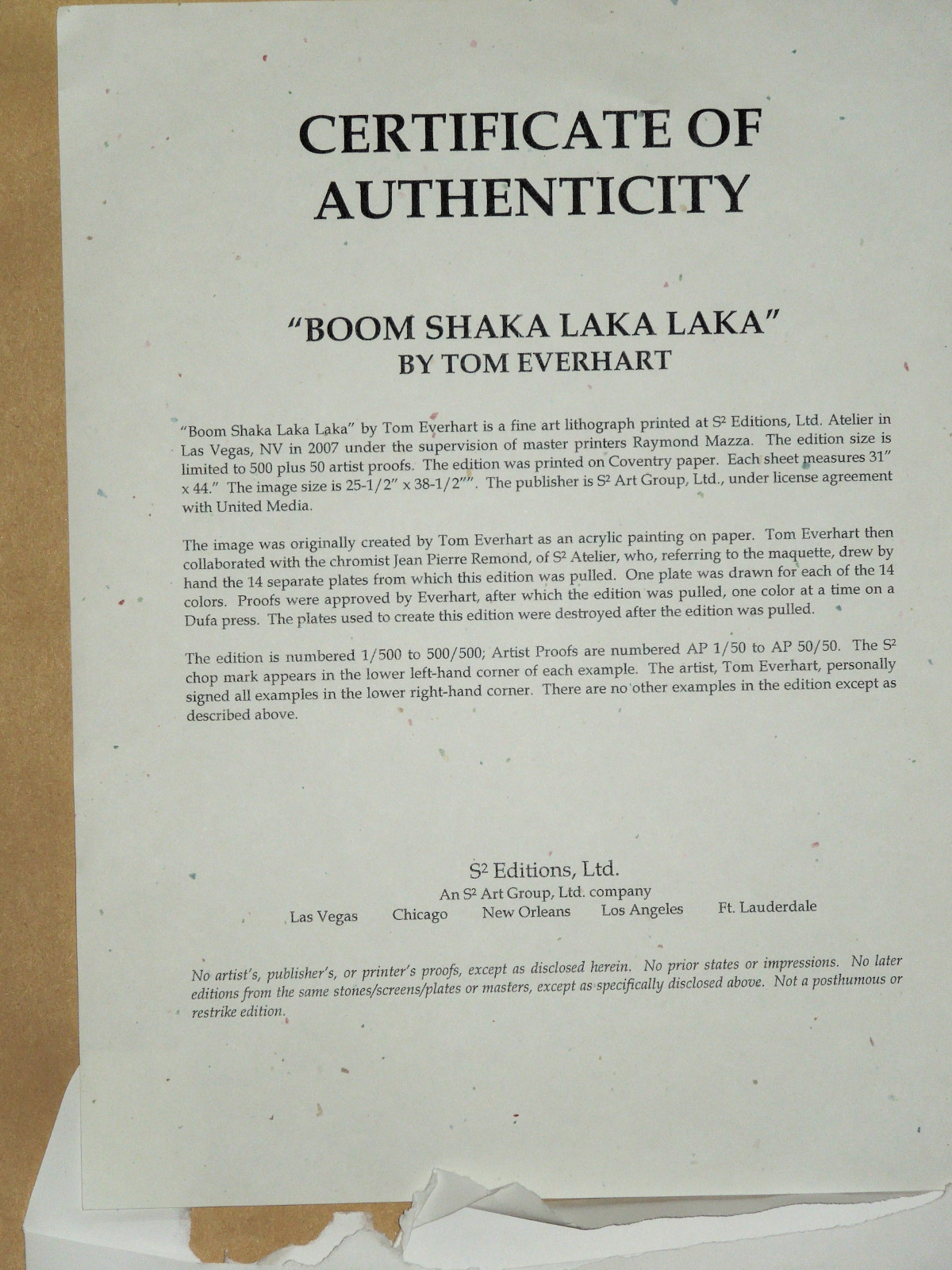 CERTIFICATE OF AUTHENTICITY

"BOOM SHAKA LAKA LAKA"
BY TOM EVERHART

"Boom Shaka Laka Laka" by Tom Everhart is a fine art lithograph printed at S² Editions, Ltd. Atelier in Las Vegas, NV in 2007 under the supervision of master printers Raymond Mazza. The edition size is limited to 500 plus 50 artist proofs. The edition was printed on Coventry paper. Each sheet measures 31" x 44." The image size is 25-1/2" x 38-1/2"". The publisher is S² Art Group, Ltd., under license agreement with United Media.

The image was originally created by Tom Everhart as an acrylic painting on paper. Tom Everhart then collaborated with the chromist Jean Pierre Remond, of S² Atelier, who, referring to the maquette, drew by hand the 14 separate plates from which this edition was pulled. One plate was drawn for each of the 14 colors. Proofs were approved by Everhart, after which the edition was pulled, one color at a time on a Dufa press. The plates used to create this edition were destroyed after the edition was pulled.

The edition is numbered 1/500 to 500/500; Artist Proofs are numbered AP 1/50 to AP 50/50. The S² chop mark appears in the lower left-hand corner of each example. The artist, Tom Everhart, personally signed all examples in the lower right-hand corner. There are no other examples in the edition except as described above.

S² Editions, Ltd.
An S² Art Group, Ltd. company
Las Vegas Chicago New Orleans Los Angeles Ft. Lauderdale

No artist's, publisher's, or printer's proofs, except as disclosed herein. No prior states or impressions. No later editions from the same stones/screens/plates or masters, except as specifically disclosed above. Not a posthumous or restrike edition.